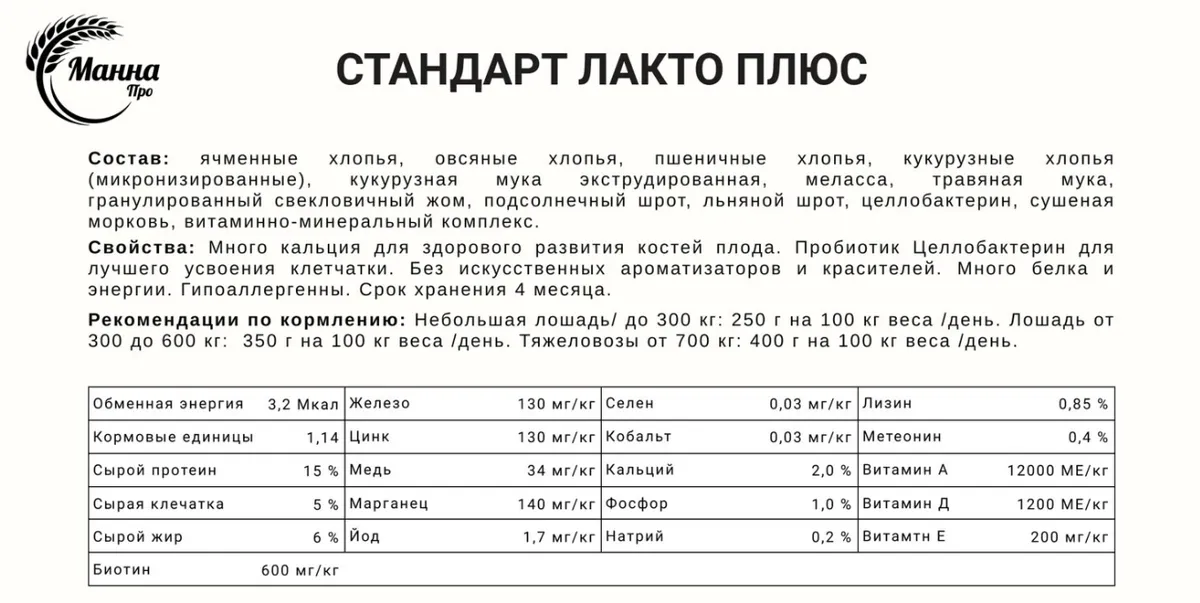 Манна
Про

СТАНДАРТ ЛАКТО ПЛЮС

Состав: ячменные хлопья, овсяные хлопья, пшеничные хлопья, кукурузные хлопья (микронизированные), кукурузная мука экструдированная, меласса, травяная мука, гранулированный свекловичный жом, подсолнечный шрот, льняной шрот, целлобактерин, сушеная морковь, витаминно-минеральный комплекс.

Свойства: Много кальция для здорового развития костей плода. Пробиотик Целлобактерин для лучшего усвоения клетчатки. Без искусственных ароматизаторов и красителей. Много белка и энергии. Гипоаллергенны. Срок хранения 4 месяца.

Рекомендации по кормлению: Небольшая лошадь/ до 300 кг: 250 г на 100 кг веса /день. Лошадь от 300 до 600 кг: 350 г на 100 кг веса /день. Тяжеловозы от 700 кг: 400 г на 100 кг веса /день.

| Обменная энергия | 3,2 Мкал | Железо | 130 мг/кг | Селен | 0,03 мг/кг | Лизин | 0,85 % |
|---|---|---|---|---|---|---|---|
| Кормовые единицы | 1,14 | Цинк | 130 мг/кг | Кобальт | 0,03 мг/кг | Метеонин | 0,4 % |
| Сырой протеин | 15 % | Медь | 34 мг/кг | Кальций | 2,0 % | Витамин А | 12000 МЕ/кг |
| Сырая клечатка | 5 % | Марганец | 140 мг/кг | Фосфор | 1,0 % | Витамин Д | 1200 МЕ/кг |
| Сырой жир | 6 % | Йод | 1,7 мг/кг | Натрий | 0,2 % | Витамтн Е | 200 мг/кг |
| Биотин | 600 мг/кг | | | | | | |